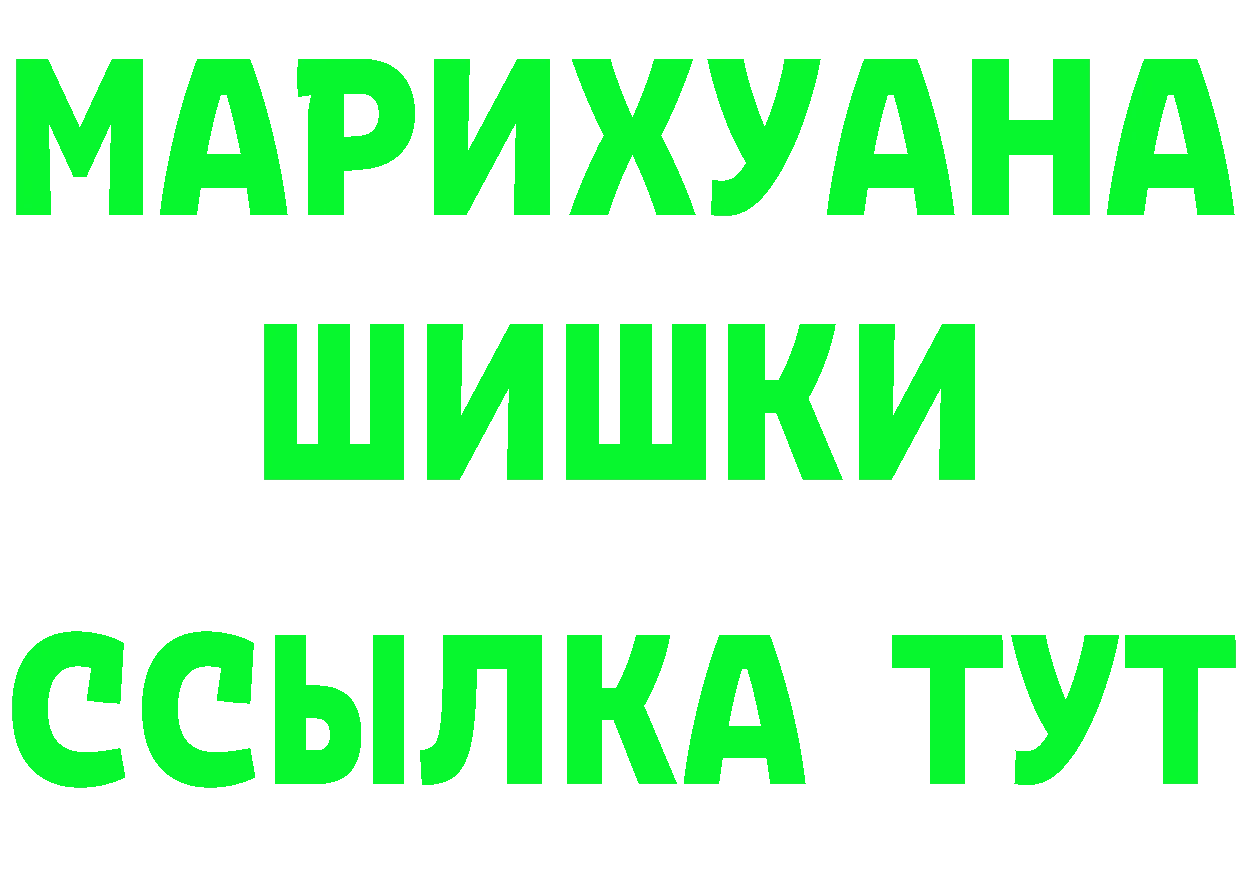 МАРИХУАНА
ШИШКИ
ССЫЛКА ТУТ